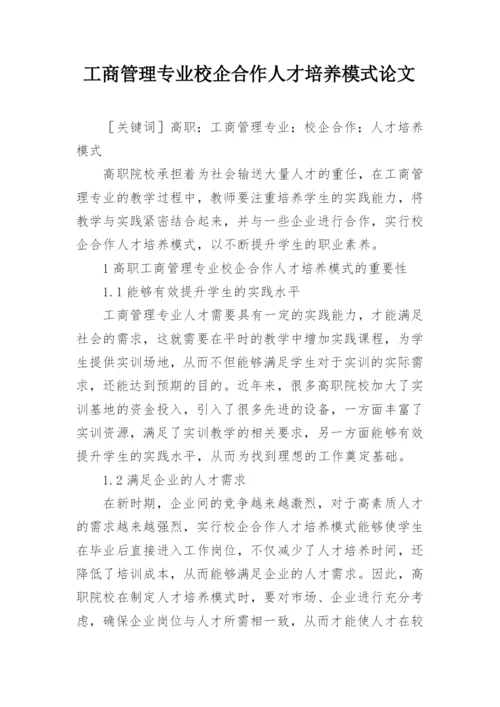 工商管理专业校企合作人才培养模式论文

［关键词］高职；工商管理专业；校企合作；人才培养模式

高职院校承担着为社会输送大量人才的重任，在工商管理专业的教学过程中，教师要注重培养学生的实践能力，将教学与实践紧密结合起来，并与一些企业进行合作，实行校企合作人才培养模式，以不断提升学生的职业素养。

1 高职工商管理专业校企合作人才培养模式的重要性

1.1 能够有效提升学生的实践水平

工商管理专业人才需要具有一定的实践能力，才能满足社会的需求，这就需要在平时的教学中增加实践课程，为学生提供实训场地，从而不但能够满足学生对于实训的实际需求，还能达到预期的目的。近年来，很多高职院校加大了实训基地的资金投入，引入了很多先进的设备，一方面丰富了实训资源，满足了实训教学的相关要求，另一方面能够有效提升学生的实践水平，从而为找到理想的工作奠定基础。

1.2 满足企业的人才需求

在新时期，企业间的竞争越来越激烈，对于高素质人才的需求越来越强烈，实行校企合作人才培养模式能够使学生在毕业后直接进入工作岗位，不仅减少了人才培养时间，还降低了培训成本，从而能够满足企业的人才需求。因此，高职院校在制定人才培养模式时，要对市场、企业进行充分考虑，确保企业岗位与人才所需相一致，从而才能使人才在较